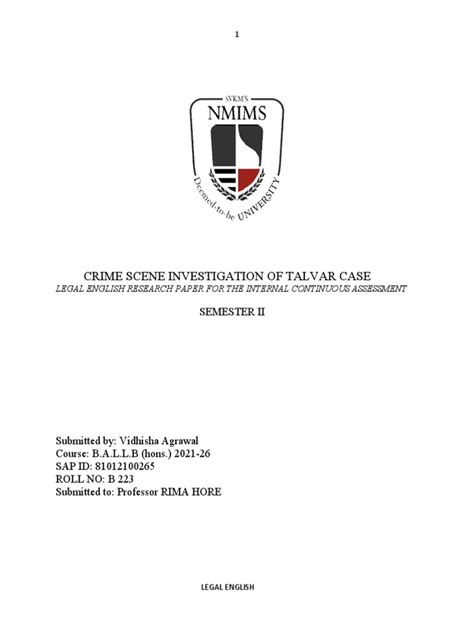 1

SVKM'S
NMIMS
Deemed-to-be UNIVERSITY

CRIME SCENE INVESTIGATION OF TALVAR CASE
LEGAL ENGLISH RESEARCH PAPER FOR THE INTERNAL CONTINUOUS ASSESSMENT

SEMESTER II

Submitted by: Vidhisha Agrawal
Course: B.A.L.L.B (hons.) 2021-26
SAP ID: 81012100265
ROLL NO: B 223
Submitted to: Professor RIMA HORE

LEGAL ENGLISH